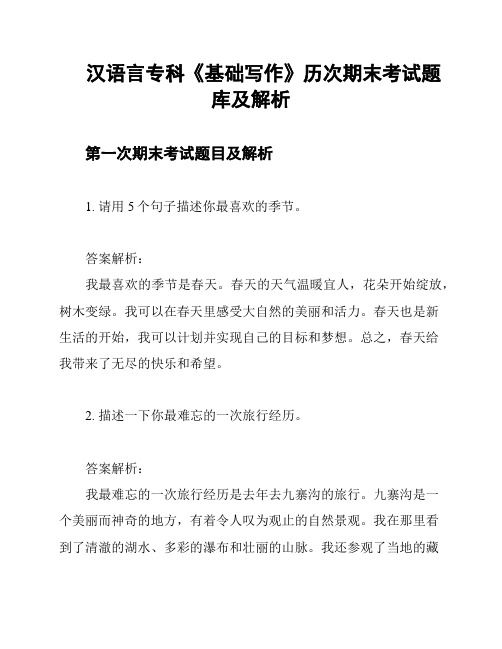 汉语言专科《基础写作》历次期末考试题库及解析

第一次期末考试题目及解析

1. 请用 5 个句子描述你最喜欢的季节。

答案解析：

我最喜欢的季节是春天。春天的天气温暖宜人，花朵开始绽放，树木变绿。我可以在春天里感受大自然的美丽和活力。春天也是新生活的开始，我可以计划并实现自己的目标和梦想。总之，春天给我带来了无尽的快乐和希望。

2. 描述一下你最难忘的一次旅行经历。

答案解析：

我最难忘的一次旅行经历是去年去九寨沟的旅行。九寨沟是一个美丽而神奇的地方，有着令人叹为观止的自然景观。我在那里看到了清澈的湖水、多彩的瀑布和壮丽的山脉。我还参观了当地的藏